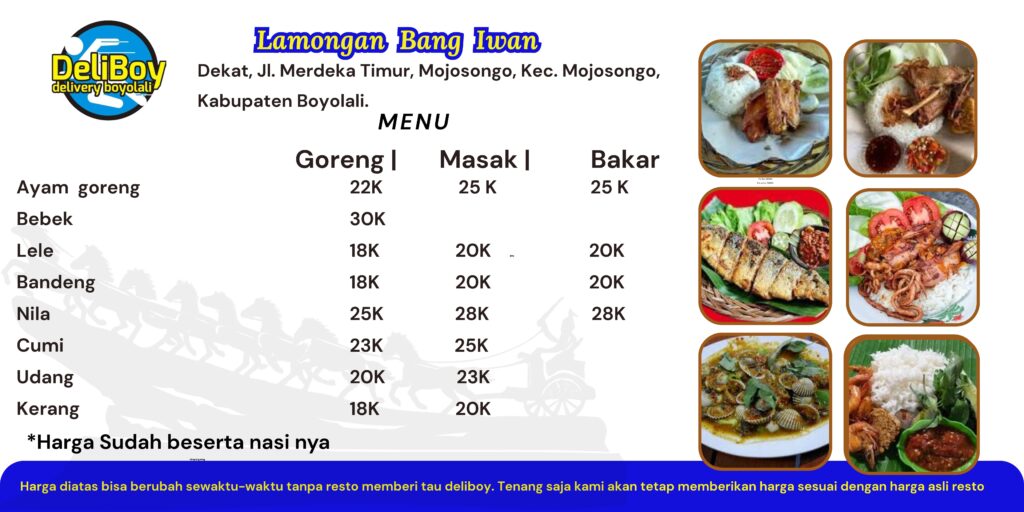 DeliBoy
delivery boyolali

Lamongan Bang Iwan

Dekat, Jl. Merdeka Timur, Mojosongo, Kec. Mojosongo, Kabupaten Boyolali.

MENU

| | Goreng \| | Masak \| | Bakar |
|---|---|---|---|
| Ayam goreng | 22K | 25 K | 25 K |
| Bebek | 30K | | |
| Lele | 18K | 20K | 20K |
| Bandeng | 18K | 20K | 20K |
| Nila | 25K | 28K | 28K |
| Cumi | 23K | 25K | |
| Udang | 20K | 23K | |
| Kerang | 18K | 20K | |

*Harga Sudah beserta nasi nya

Harga diatas bisa berubah sewaktu-waktu tanpa resto memberi tau deliboy. Tenang saja kami akan tetap memberikan harga sesuai dengan harga asli resto